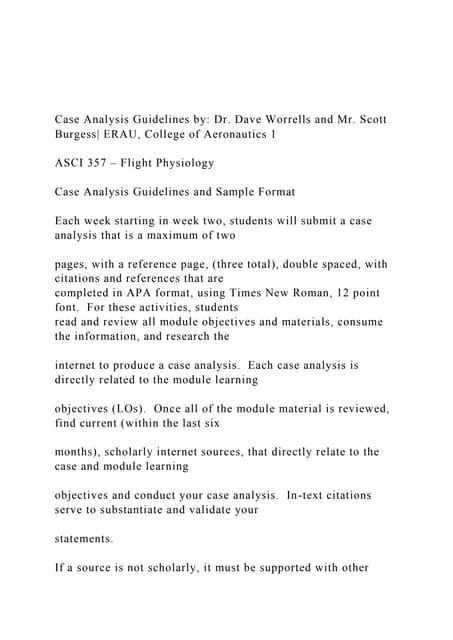 Case Analysis Guidelines by: Dr. Dave Worrells and Mr. Scott Burgess| ERAU, College of Aeronautics 1

ASCI 357 – Flight Physiology

Case Analysis Guidelines and Sample Format

Each week starting in week two, students will submit a case analysis that is a maximum of two

pages, with a reference page, (three total), double spaced, with citations and references that are completed in APA format, using Times New Roman, 12 point font. For these activities, students read and review all module objectives and materials, consume the information, and research the

internet to produce a case analysis. Each case analysis is directly related to the module learning

objectives (LOs). Once all of the module material is reviewed, find current (within the last six

months), scholarly internet sources, that directly relate to the case and module learning

objectives and conduct your case analysis. In-text citations serve to substantiate and validate your

statements.

If a source is not scholarly, it must be supported with other